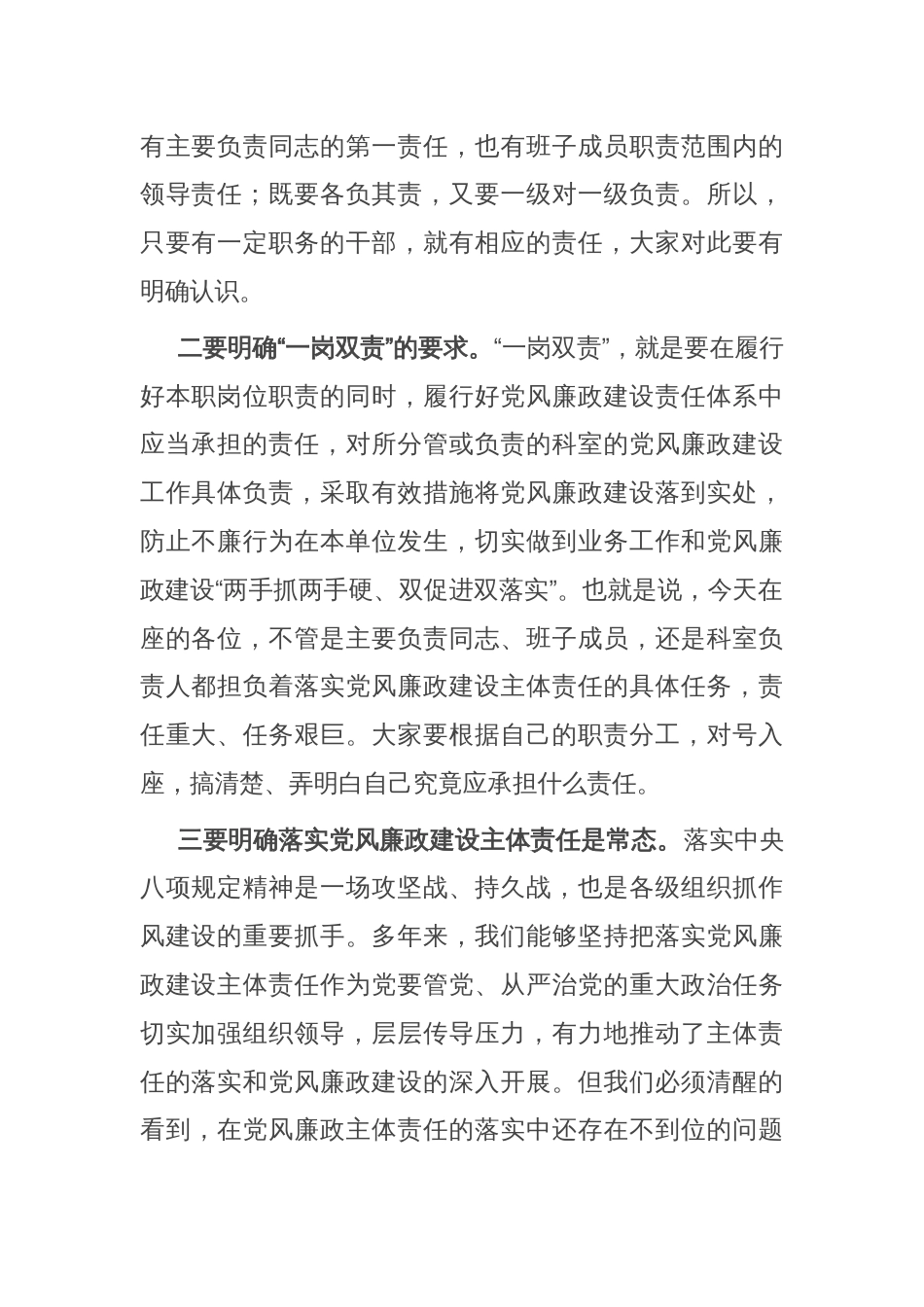 有主要负责同志的第一责任，也有班子成员职责范围内的领导责任；既要各负其责，又要一级对一级负责。所以，只要有一定职务的干部，就有相应的责任，大家对此要有明确认识。

二要明确“一岗双责”的要求。“一岗双责”，就是要在履行好本职岗位职责的同时，履行好党风廉政建设责任体系中应当承担的责任，对所分管或负责的科室的党风廉政建设工作具体负责，采取有效措施将党风廉政建设落到实处，防止不廉行为在本单位发生，切实做到业务工作和党风廉政建设“两手抓两手硬、双促进双落实”。也就是说，今天在座的各位，不管是主要负责同志、班子成员，还是科室负责人都担负着落实党风廉政建设主体责任的具体任务，责任重大、任务艰巨。大家要根据自己的职责分工，对号入座，搞清楚、弄明白自己究竟应承担什么责任。

三要明确落实党风廉政建设主体责任是常态。落实中央八项规定精神是一场攻坚战、持久战，也是各级组织抓作风建设的重要抓手。多年来，我们能够坚持把落实党风廉政建设主体责任作为党要管党、从严治党的重大政治任务切实加强组织领导，层层传导压力，有力地推动了主体责任的落实和党风廉政建设的深入开展。但我们必须清醒的看到，在党风廉政主体责任的落实中还存在不到位的问题